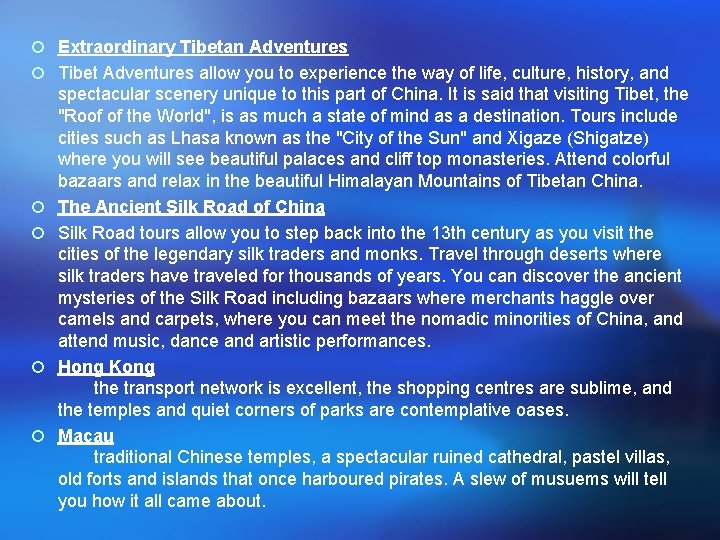 Extraordinary Tibetan Adventures

Tibet Adventures allow you to experience the way of life, culture, history, and spectacular scenery unique to this part of China. It is said that visiting Tibet, the "Roof of the World", is as much a state of mind as a destination. Tours include cities such as Lhasa known as the "City of the Sun" and Xigaze (Shigatze) where you will see beautiful palaces and cliff top monasteries. Attend colorful bazaars and relax in the beautiful Himalayan Mountains of Tibetan China.

The Ancient Silk Road of China

Silk Road tours allow you to step back into the 13th century as you visit the cities of the legendary silk traders and monks. Travel through deserts where silk traders have traveled for thousands of years. You can discover the ancient mysteries of the Silk Road including bazaars where merchants haggle over camels and carpets, where you can meet the nomadic minorities of China, and attend music, dance and artistic performances.

Hong Kong
the transport network is excellent, the shopping centres are sublime, and the temples and quiet corners of parks are contemplative oases.

Macau
traditional Chinese temples, a spectacular ruined cathedral, pastel villas, old forts and islands that once harboured pirates. A slew of musuems will tell you how it all came about.